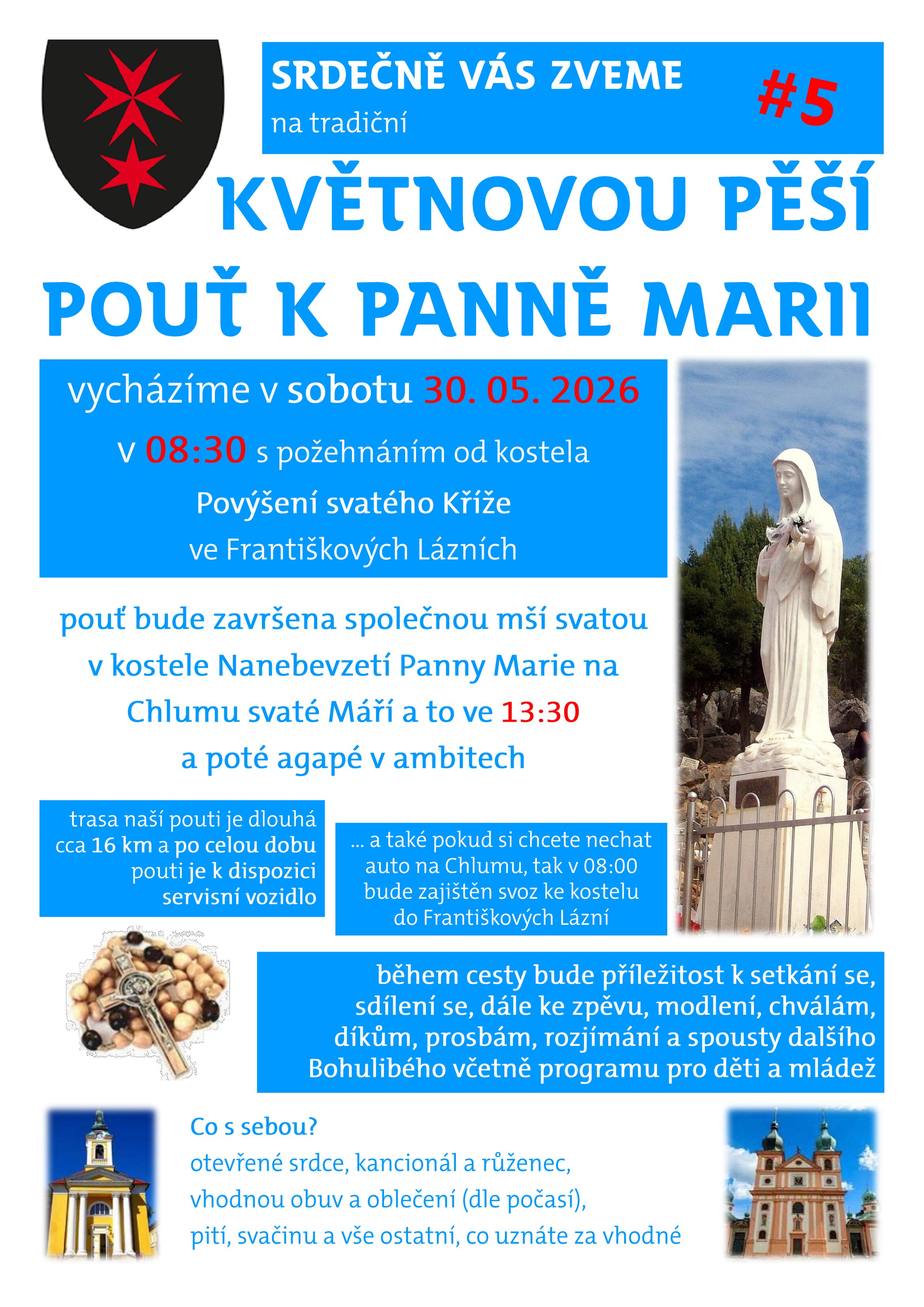 SRDEČNĚ VÁS ZVEME
na tradiční

#5

KVĚTNOVOU PĚŠÍ
POUŤ K PANNĚ MARII

vycházíme v sobotu 30. 05. 2026
v 08:30 s požehnáním od kostela
Povýšení svatého Kříže
ve Františkových Lázních

pouť bude završena společnou mší svatou v kostele Nanebevzetí Panny Marie na Chlumu svaté Máří a to ve 13:30 a poté agapé v ambitech

trasa naší pouti je dlouhá cca 16 km a po celou dobu pouti je k dispozici servisní vozidlo

... a také pokud si chcete nechat auto na Chlumu, tak v 08:00 bude zajištěn svoz ke kostelu do Františkových Lázní

během cesty bude příležitost k setkání se, sdílení se, dále ke zpěvu, modlení, chválám, díkům, prosbám, rozjímání a spousty dalšího Bohulibého včetně programu pro děti a mládež

Co s sebou?
otevřené srdce, kancionál a růženec,
vhodnou obuv a oblečení (dle počasí),
pití, svačinu a vše ostatní, co uznáte za vhodné